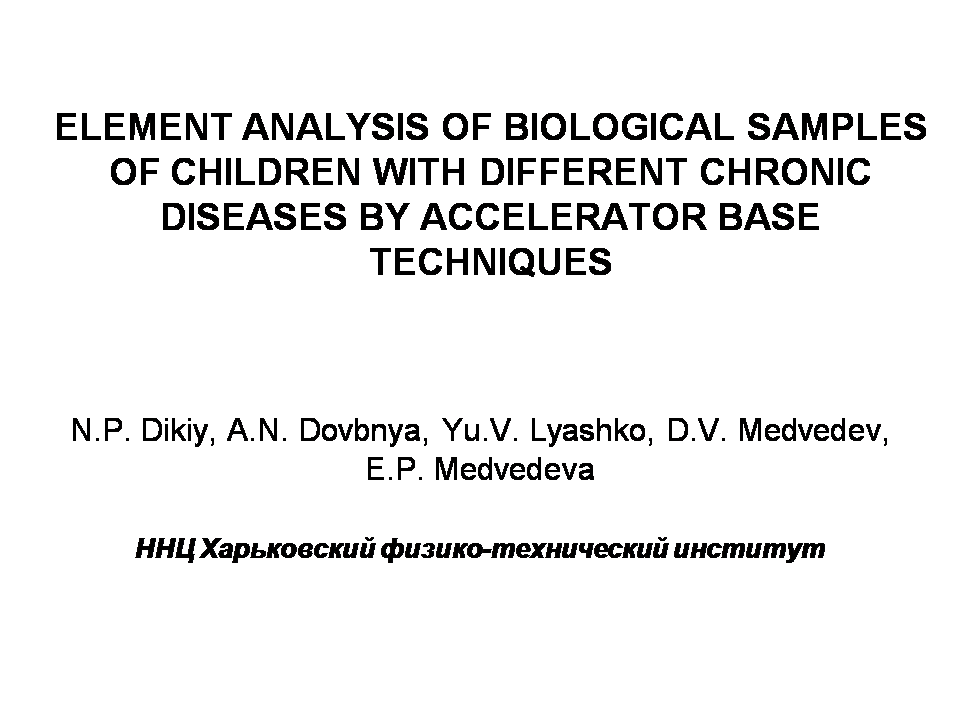 ELEMENT ANALYSIS OF BIOLOGICAL SAMPLES OF CHILDREN WITH DIFFERENT CHRONIC DISEASES BY ACCELERATOR BASE TECHNIQUES

N.P. Dikiy, A.N. Dovbnya, Yu.V. Lyashko, D.V. Medvedev, E.P. Medvedeva

ННЦ Харьковский физико-технический институт